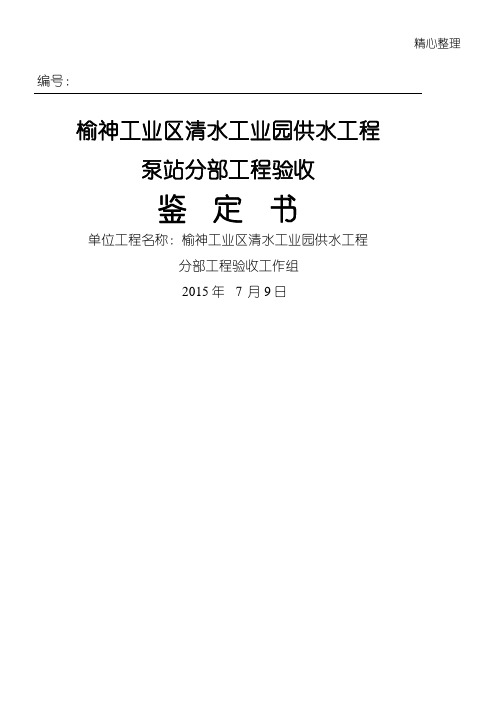 精心整理

编号：

榆神工业区清水工业园供水工程

泵站分部工程验收

鉴　定　书

单位工程名称：榆神工业区清水工业园供水工程

分部工程验收工作组

2015 年　7 月 9 日